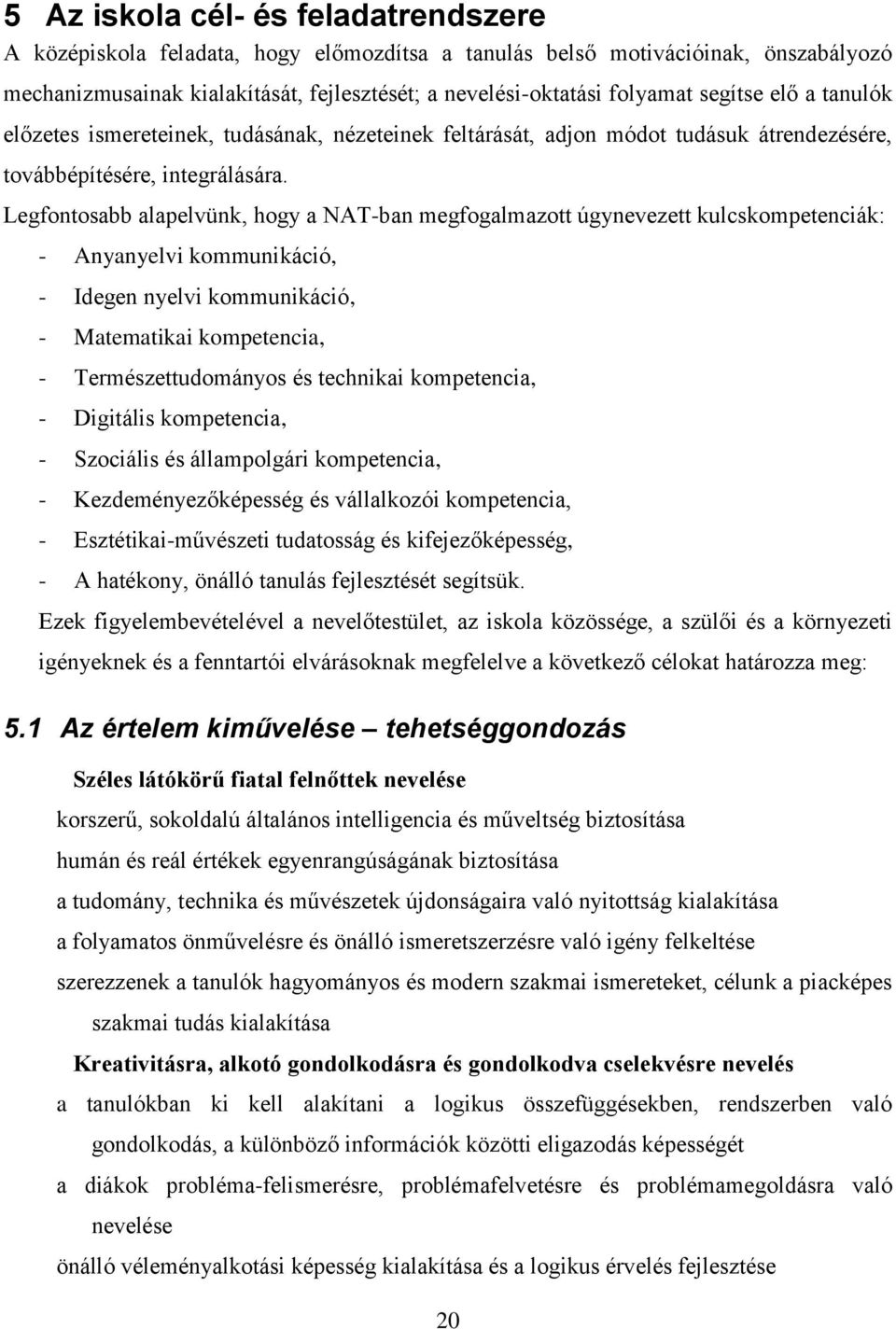 5 Az iskola cél- és feladatrendszere

A középiskola feladata, hogy előmozdítsa a tanulás belső motivációinak, önszabályozó mechanizmusainak kialakítását, fejlesztését; a nevelési-oktatási folyamat segítse elő a tanulók előzetes ismereteinek, tudásának, nézeteinek feltárását, adjon módot tudásuk átrendezésére, továbbépítésére, integrálására.

Legfontosabb alapelvünk, hogy a NAT-ban megfogalmazott úgynevezett kulcskompetenciák:

- Anyanyelvi kommunikáció,
- Idegen nyelvi kommunikáció,
- Matematikai kompetencia,
- Természettudományos és technikai kompetencia,
- Digitális kompetencia,
- Szociális és állampolgári kompetencia,
- Kezdeményezőképesség és vállalkozói kompetencia,
- Esztétikai-művészeti tudatosság és kifejezőképesség,
- A hatékony, önálló tanulás fejlesztését segítsük.

Ezek figyelembevételével a nevelőtestület, az iskola közössége, a szülői és a környezeti igényeknek és a fenntartói elvárásoknak megfelelve a következő célokat határozza meg:

5.1 Az értelem kiművelése – tehetséggondozás

Széles látókörű fiatal felnőttek nevelése

korszerű, sokoldalú általános intelligencia és műveltség biztosítása

humán és reál értékek egyenrangúságának biztosítása

a tudomány, technika és művészetek újdonságaira való nyitottság kialakítása

a folyamatos önművelésre és önálló ismeretszerzésre való igény felkeltése

szerezzenek a tanulók hagyományos és modern szakmai ismereteket, célunk a piacképes szakmai tudás kialakítása

Kreativitásra, alkotó gondolkodásra és gondolkodva cselekvésre nevelés

a tanulókban ki kell alakítani a logikus összefüggésekben, rendszerben való gondolkodás, a különböző információk közötti eligazodás képességét

a diákok probléma-felismerésre, problémafelvetésre és problémamegoldásra való nevelése

önálló véleményalkotási képesség kialakítása és a logikus érvelés fejlesztése

20